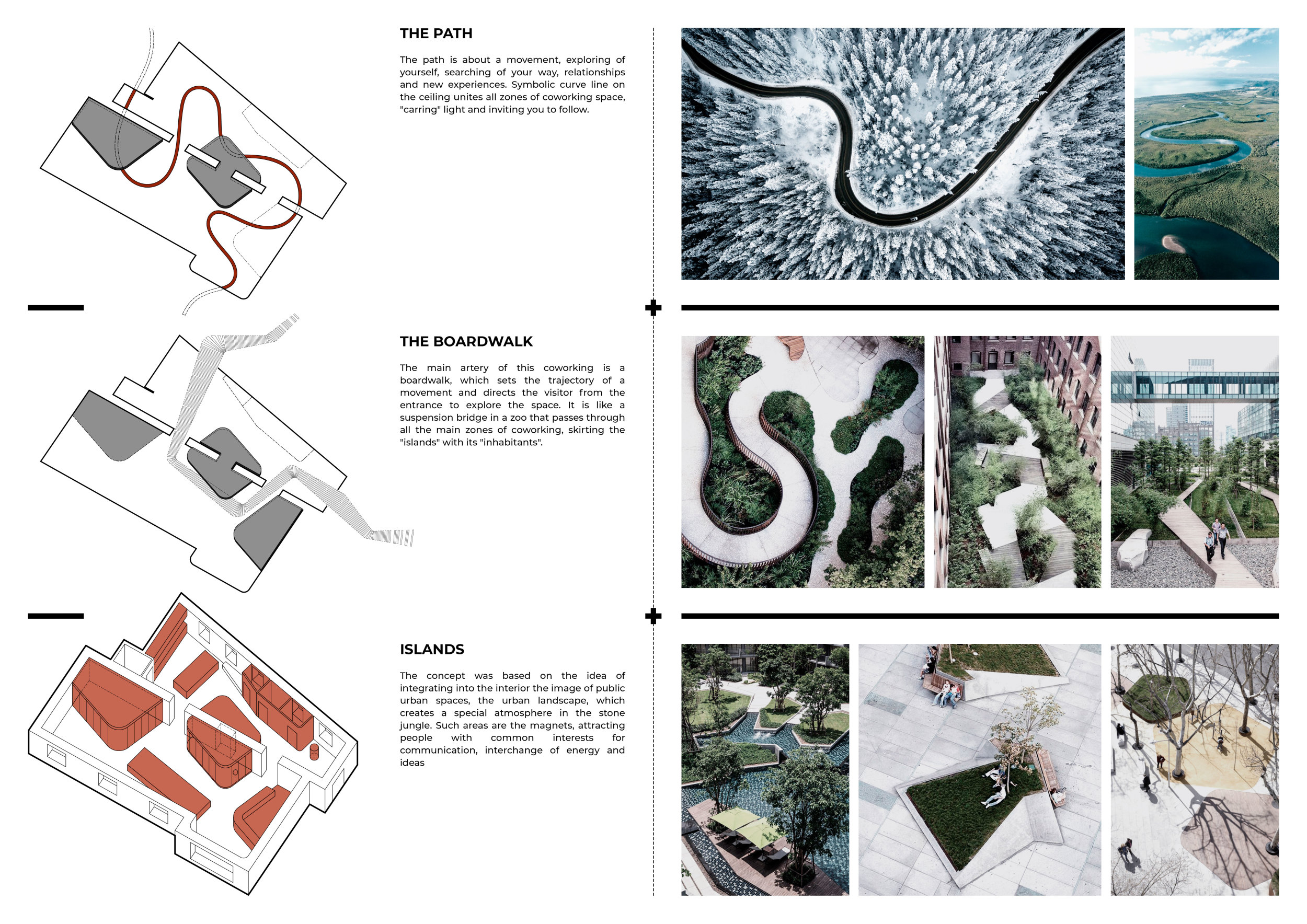 THE PATH

The path is about a movement, exploring of yourself, searching of your way, relationships and new experiences. Symbolic curve line on the ceiling unites all zones of coworking space, "carring" light and inviting you to follow.

THE BOARDWALK

The main artery of this coworking is a boardwalk, which sets the trajectory of a movement and directs the visitor from the entrance to explore the space. It is like a suspension bridge in a zoo that passes through all the main zones of coworking, skirting the "islands" with its "inhabitants".

ISLANDS

The concept was based on the idea of integrating into the interior the image of public urban spaces, the urban landscape, which creates a special atmosphere in the stone jungle. Such areas are the magnets, attracting people with common interests for communication, interchange of energy and ideas